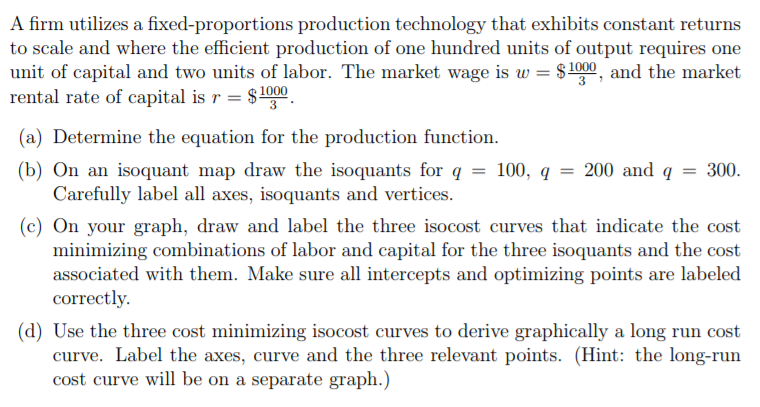 A firm utilizes a fixed-proportions production technology that exhibits constant returns to scale and where the efficient production of one hundred units of output requires one unit of capital and two units of labor. The market wage is $w = \$\frac{1000}{3}$, and the market rental rate of capital is $r = \$\frac{1000}{3}$.

(a) Determine the equation for the production function.

(b) On an isoquant map draw the isoquants for $q = 100$, $q = 200$ and $q = 300$. Carefully label all axes, isoquants and vertices.

(c) On your graph, draw and label the three isocost curves that indicate the cost minimizing combinations of labor and capital for the three isoquants and the cost associated with them. Make sure all intercepts and optimizing points are labeled correctly.

(d) Use the three cost minimizing isocost curves to derive graphically a long run cost curve. Label the axes, curve and the three relevant points. (Hint: the long-run cost curve will be on a separate graph.)